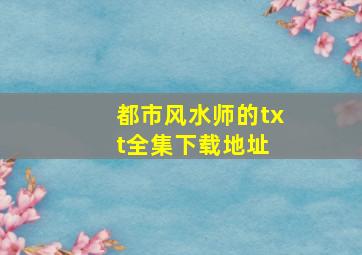 都市风水师的txt全集下载地址